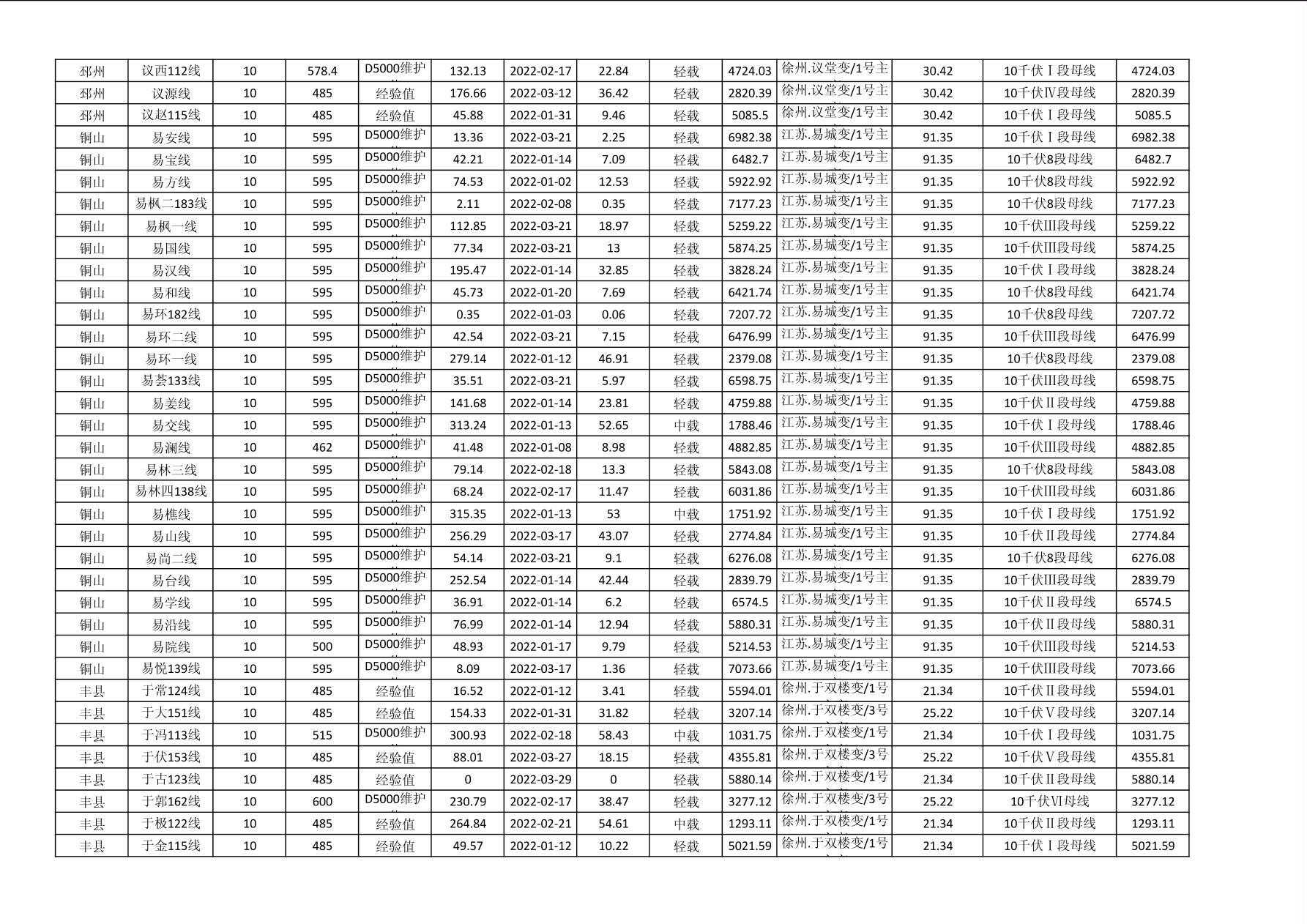 | 邳州 | 议西112线 | 10 | 578.4 | D5000维护 | 132.13 | 2022-02-17 | 22.84 | 轻载 | 4724.03 | 徐州.议堂变/1号主 | 30.42 | 10千伏Ⅰ段母线 | 4724.03 |
|---|---|---|---|---|---|---|---|---|---|---|---|---|---|
| 邳州 | 议源线 | 10 | 485 | 经验值 | 176.66 | 2022-03-12 | 36.42 | 轻载 | 2820.39 | 徐州.议堂变/1号主 | 30.42 | 10千伏Ⅳ段母线 | 2820.39 |
| 邳州 | 议赵115线 | 10 | 485 | 经验值 | 45.88 | 2022-01-31 | 9.46 | 轻载 | 5085.5 | 徐州.议堂变/1号主 | 30.42 | 10千伏Ⅰ段母线 | 5085.5 |
| 铜山 | 易安线 | 10 | 595 | D5000维护 | 13.36 | 2022-03-21 | 2.25 | 轻载 | 6982.38 | 江苏.易城变/1号主 | 91.35 | 10千伏Ⅰ段母线 | 6982.38 |
| 铜山 | 易宝线 | 10 | 595 | D5000维护 | 42.21 | 2022-01-14 | 7.09 | 轻载 | 6482.7 | 江苏.易城变/1号主 | 91.35 | 10千伏8段母线 | 6482.7 |
| 铜山 | 易方线 | 10 | 595 | D5000维护 | 74.53 | 2022-01-02 | 12.53 | 轻载 | 5922.92 | 江苏.易城变/1号主 | 91.35 | 10千伏8段母线 | 5922.92 |
| 铜山 | 易枫二183线 | 10 | 595 | D5000维护 | 2.11 | 2022-02-08 | 0.35 | 轻载 | 7177.23 | 江苏.易城变/1号主 | 91.35 | 10千伏8段母线 | 7177.23 |
| 铜山 | 易枫一线 | 10 | 595 | D5000维护 | 112.85 | 2022-03-21 | 18.97 | 轻载 | 5259.22 | 江苏.易城变/1号主 | 91.35 | 10千伏Ⅲ段母线 | 5259.22 |
| 铜山 | 易国线 | 10 | 595 | D5000维护 | 77.34 | 2022-03-21 | 13 | 轻载 | 5874.25 | 江苏.易城变/1号主 | 91.35 | 10千伏Ⅲ段母线 | 5874.25 |
| 铜山 | 易汉线 | 10 | 595 | D5000维护 | 195.47 | 2022-01-14 | 32.85 | 轻载 | 3828.24 | 江苏.易城变/1号主 | 91.35 | 10千伏Ⅰ段母线 | 3828.24 |
| 铜山 | 易和线 | 10 | 595 | D5000维护 | 45.73 | 2022-01-20 | 7.69 | 轻载 | 6421.74 | 江苏.易城变/1号主 | 91.35 | 10千伏8段母线 | 6421.74 |
| 铜山 | 易环182线 | 10 | 595 | D5000维护 | 0.35 | 2022-01-03 | 0.06 | 轻载 | 7207.72 | 江苏.易城变/1号主 | 91.35 | 10千伏8段母线 | 7207.72 |
| 铜山 | 易环二线 | 10 | 595 | D5000维护 | 42.54 | 2022-03-21 | 7.15 | 轻载 | 6476.99 | 江苏.易城变/1号主 | 91.35 | 10千伏Ⅲ段母线 | 6476.99 |
| 铜山 | 易环一线 | 10 | 595 | D5000维护 | 279.14 | 2022-01-12 | 46.91 | 轻载 | 2379.08 | 江苏.易城变/1号主 | 91.35 | 10千伏8段母线 | 2379.08 |
| 铜山 | 易荟133线 | 10 | 595 | D5000维护 | 35.51 | 2022-03-21 | 5.97 | 轻载 | 6598.75 | 江苏.易城变/1号主 | 91.35 | 10千伏Ⅲ段母线 | 6598.75 |
| 铜山 | 易姜线 | 10 | 595 | D5000维护 | 141.68 | 2022-01-14 | 23.81 | 轻载 | 4759.88 | 江苏.易城变/1号主 | 91.35 | 10千伏Ⅱ段母线 | 4759.88 |
| 铜山 | 易交线 | 10 | 595 | D5000维护 | 313.24 | 2022-01-13 | 52.65 | 中载 | 1788.46 | 江苏.易城变/1号主 | 91.35 | 10千伏Ⅰ段母线 | 1788.46 |
| 铜山 | 易澜线 | 10 | 462 | D5000维护 | 41.48 | 2022-01-08 | 8.98 | 轻载 | 4882.85 | 江苏.易城变/1号主 | 91.35 | 10千伏Ⅲ段母线 | 4882.85 |
| 铜山 | 易林三线 | 10 | 595 | D5000维护 | 79.14 | 2022-02-18 | 13.3 | 轻载 | 5843.08 | 江苏.易城变/1号主 | 91.35 | 10千伏8段母线 | 5843.08 |
| 铜山 | 易林四138线 | 10 | 595 | D5000维护 | 68.24 | 2022-02-17 | 11.47 | 轻载 | 6031.86 | 江苏.易城变/1号主 | 91.35 | 10千伏Ⅲ段母线 | 6031.86 |
| 铜山 | 易樵线 | 10 | 595 | D5000维护 | 315.35 | 2022-01-13 | 53 | 中载 | 1751.92 | 江苏.易城变/1号主 | 91.35 | 10千伏Ⅰ段母线 | 1751.92 |
| 铜山 | 易山线 | 10 | 595 | D5000维护 | 256.29 | 2022-03-17 | 43.07 | 轻载 | 2774.84 | 江苏.易城变/1号主 | 91.35 | 10千伏Ⅱ段母线 | 2774.84 |
| 铜山 | 易尚二线 | 10 | 595 | D5000维护 | 54.14 | 2022-03-21 | 9.1 | 轻载 | 6276.08 | 江苏.易城变/1号主 | 91.35 | 10千伏8段母线 | 6276.08 |
| 铜山 | 易台线 | 10 | 595 | D5000维护 | 252.54 | 2022-01-14 | 42.44 | 轻载 | 2839.79 | 江苏.易城变/1号主 | 91.35 | 10千伏Ⅲ段母线 | 2839.79 |
| 铜山 | 易学线 | 10 | 595 | D5000维护 | 36.91 | 2022-01-14 | 6.2 | 轻载 | 6574.5 | 江苏.易城变/1号主 | 91.35 | 10千伏Ⅱ段母线 | 6574.5 |
| 铜山 | 易沿线 | 10 | 595 | D5000维护 | 76.99 | 2022-01-14 | 12.94 | 轻载 | 5880.31 | 江苏.易城变/1号主 | 91.35 | 10千伏Ⅱ段母线 | 5880.31 |
| 铜山 | 易院线 | 10 | 500 | D5000维护 | 48.93 | 2022-01-17 | 9.79 | 轻载 | 5214.53 | 江苏.易城变/1号主 | 91.35 | 10千伏Ⅲ段母线 | 5214.53 |
| 铜山 | 易悦139线 | 10 | 595 | D5000维护 | 8.09 | 2022-03-17 | 1.36 | 轻载 | 7073.66 | 江苏.易城变/1号主 | 91.35 | 10千伏Ⅲ段母线 | 7073.66 |
| 丰县 | 于常124线 | 10 | 485 | 经验值 | 16.52 | 2022-01-12 | 3.41 | 轻载 | 5594.01 | 徐州.于双楼变/1号 | 21.34 | 10千伏Ⅱ段母线 | 5594.01 |
| 丰县 | 于大151线 | 10 | 485 | 经验值 | 154.33 | 2022-01-31 | 31.82 | 轻载 | 3207.14 | 徐州.于双楼变/3号 | 25.22 | 10千伏Ⅴ段母线 | 3207.14 |
| 丰县 | 于冯113线 | 10 | 515 | D5000维护 | 300.93 | 2022-02-18 | 58.43 | 中载 | 1031.75 | 徐州.于双楼变/1号 | 21.34 | 10千伏Ⅰ段母线 | 1031.75 |
| 丰县 | 于伏153线 | 10 | 485 | 经验值 | 88.01 | 2022-03-27 | 18.15 | 轻载 | 4355.81 | 徐州.于双楼变/3号 | 25.22 | 10千伏Ⅴ段母线 | 4355.81 |
| 丰县 | 于古123线 | 10 | 485 | 经验值 | 0 | 2022-03-29 | 0 | 轻载 | 5880.14 | 徐州.于双楼变/1号 | 21.34 | 10千伏Ⅱ段母线 | 5880.14 |
| 丰县 | 于郭162线 | 10 | 600 | D5000维护 | 230.79 | 2022-02-17 | 38.47 | 轻载 | 3277.12 | 徐州.于双楼变/3号 | 25.22 | 10千伏Ⅵ母线 | 3277.12 |
| 丰县 | 于极122线 | 10 | 485 | 经验值 | 264.84 | 2022-02-21 | 54.61 | 中载 | 1293.11 | 徐州.于双楼变/1号 | 21.34 | 10千伏Ⅱ段母线 | 1293.11 |
| 丰县 | 于金115线 | 10 | 485 | 经验值 | 49.57 | 2022-01-12 | 10.22 | 轻载 | 5021.59 | 徐州.于双楼变/1号 | 21.34 | 10千伏Ⅰ段母线 | 5021.59 |